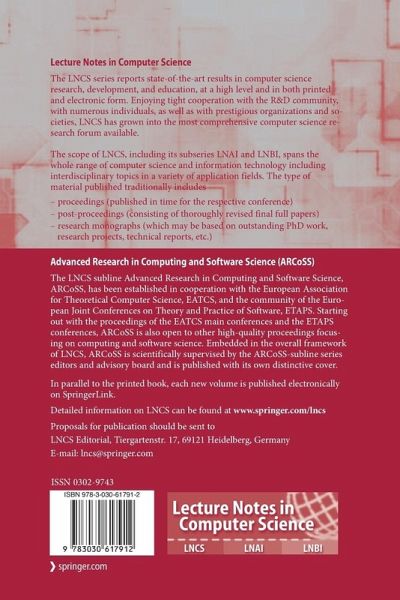 Lecture Notes in Computer Science

The LNCS series reports state-of-the-art results in computer science research, development, and education, at a high level and in both printed and electronic form. Enjoying tight cooperation with the R&D community, with numerous individuals, as well as with prestigious organizations and societies, LNCS has grown into the most comprehensive computer science research forum available.

The scope of LNCS, including its subseries LNAI and LNBI, spans the whole range of computer science and information technology including interdisciplinary topics in a variety of application fields. The type of material published traditionally includes

– proceedings (published in time for the respective conference)
– post-proceedings (consisting of thoroughly revised final full papers)
– research monographs (which may be based on outstanding PhD work, research projects, technical reports, etc.)

Advanced Research in Computing and Software Science (ARCoSS)

The LNCS subline Advanced Research in Computing and Software Science, ARCoSS, has been established in cooperation with the European Association for Theoretical Computer Science, EATCS, and the community of the European Joint Conferences on Theory and Practice of Software, ETAPS. Starting out with the proceedings of the EATCS main conferences and the ETAPS conferences, ARCoSS is also open to other high-quality proceedings focusing on computing and software science. Embedded in the overall framework of LNCS, ARCoSS is scientifically supervised by the ARCoSS-subline series editors and advisory board and is published with its own distinctive cover.

In parallel to the printed book, each new volume is published electronically on SpringerLink.

Detailed information on LNCS can be found at www.springer.com/lncs

Proposals for publication should be sent to
LNCS Editorial, Tiergartenstr. 17, 69121 Heidelberg, Germany
E-mail: lncs@springer.com

ISSN 0302-9743

ISBN 978-3-030-61791-2

9 783030 617912

Lecture Notes in Computer Science

LNCS LNAI LNBI

springer.com